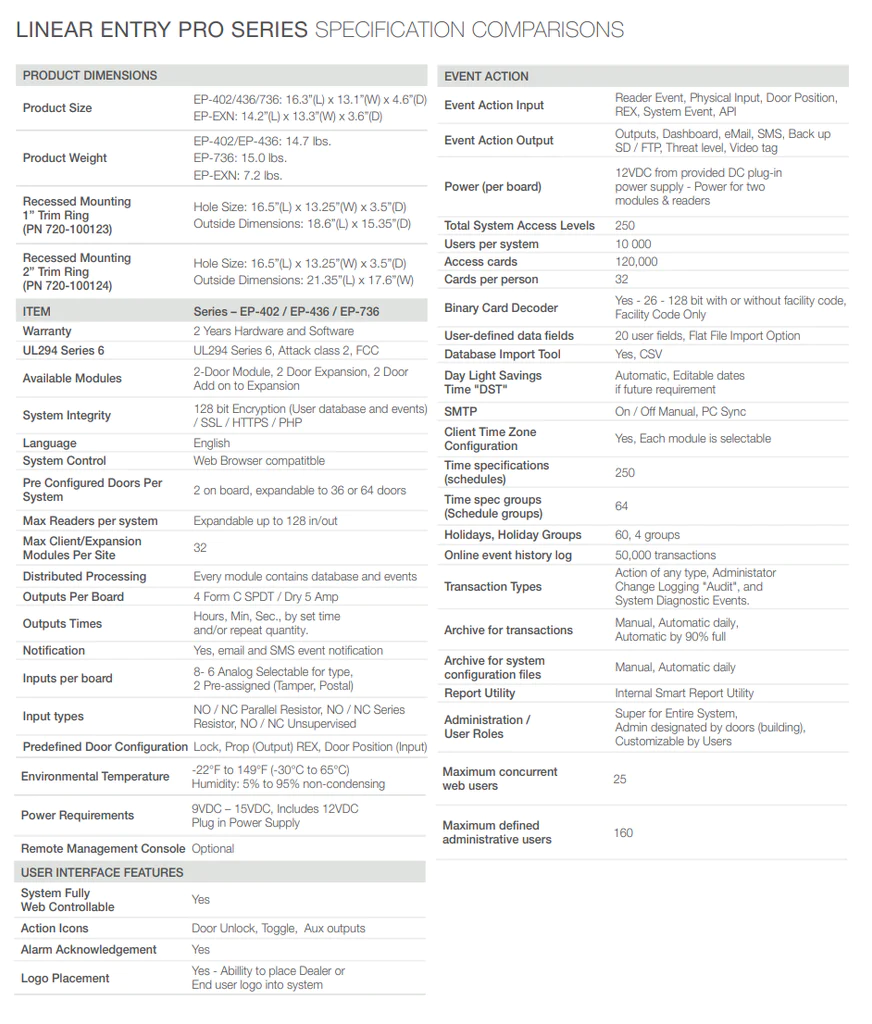 LINEAR ENTRY PRO SERIES SPECIFICATION COMPARISONS

| PRODUCT DIMENSIONS | |
|---|---|
| Product Size | EP-402/436/736: 16.3"(L) x 13.1"(W) x 4.6"(D) EP-EXN: 14.2"(L) x 13.3"(W) x 3.6"(D) |
| Product Weight | EP-402/EP-436: 14.7 lbs. EP-736: 15.0 lbs. EP-EXN: 7.2 lbs. |
| Recessed Mounting 1" Trim Ring (PN 720-100123) | Hole Size: 16.5"(L) x 13.25"(W) x 3.5"(D) Outside Dimensions: 18.6"(L) x 15.35"(D) |
| Recessed Mounting 2" Trim Ring (PN 720-100124) | Hole Size: 16.5"(L) x 13.25"(W) x 3.5"(D) Outside Dimensions: 21.35"(L) x 17.6"(W) |
| ITEM | Series – EP-402 / EP-436 / EP-736 |
| Warranty | 2 Years Hardware and Software |
| UL294 Series 6 | UL294 Series 6, Attack class 2, FCC |
| Available Modules | 2-Door Module, 2 Door Expansion, 2 Door Add on to Expansion |
| System Integrity | 128 bit Encryption (User database and events) / SSL / HTTPS / PHP |
| Language | English |
| System Control | Web Browser compatitble |
| Pre Configured Doors Per System | 2 on board, expandable to 36 or 64 doors |
| Max Readers per system | Expandable up to 128 in/out |
| Max Client/Expansion Modules Per Site | 32 |
| Distributed Processing | Every module contains database and events |
| Outputs Per Board | 4 Form C SPDT / Dry 5 Amp |
| Outputs Times | Hours, Min, Sec., by set time and/or repeat quantity. |
| Notification | Yes, email and SMS event notification |
| Inputs per board | 8- 6 Analog Selectable for type, 2 Pre-assigned (Tamper, Postal) |
| Input types | NO / NC Parallel Resistor, NO / NC Series Resistor, NO / NC Unsupervised |
| Predefined Door Configuration | Lock, Prop (Output) REX, Door Position (Input) |
| Environmental Temperature | -22°F to 149°F (-30°C to 65°C) Humidity: 5% to 95% non-condensing |
| Power Requirements | 9VDC – 15VDC, Includes 12VDC Plug in Power Supply |
| Remote Management Console | Optional |
| USER INTERFACE FEATURES | |
| System Fully Web Controllable | Yes |
| Action Icons | Door Unlock, Toggle, Aux outputs |
| Alarm Acknowledgement | Yes |
| Logo Placement | Yes - Abillity to place Dealer or End user logo into system |

| EVENT ACTION | |
|---|---|
| Event Action Input | Reader Event, Physical Input, Door Position, REX, System Event, API |
| Event Action Output | Outputs, Dashboard, eMail, SMS, Back up SD / FTP, Threat level, Video tag |
| Power (per board) | 12VDC from provided DC plug-in power supply - Power for two modules & readers |
| Total System Access Levels | 250 |
| Users per system | 10 000 |
| Access cards | 120,000 |
| Cards per person | 32 |
| Binary Card Decoder | Yes - 26 - 128 bit with or without facility code, Facility Code Only |
| User-defined data fields | 20 user fields, Flat File Import Option |
| Database Import Tool | Yes, CSV |
| Day Light Savings Time "DST" | Automatic, Editable dates if future requirement |
| SMTP | On / Off Manual, PC Sync |
| Client Time Zone Configuration | Yes, Each module is selectable |
| Time specifications (schedules) | 250 |
| Time spec groups (Schedule groups) | 64 |
| Holidays, Holiday Groups | 60, 4 groups |
| Online event history log | 50,000 transactions |
| Transaction Types | Action of any type, Administator Change Logging "Audit", and System Diagnostic Events. |
| Archive for transactions | Manual, Automatic daily, Automatic by 90% full |
| Archive for system configuration files | Manual, Automatic daily |
| Report Utility | Internal Smart Report Utility |
| Administration / User Roles | Super for Entire System, Admin designated by doors (building), Customizable by Users |
| Maximum concurrent web users | 25 |
| Maximum defined administrative users | 160 |